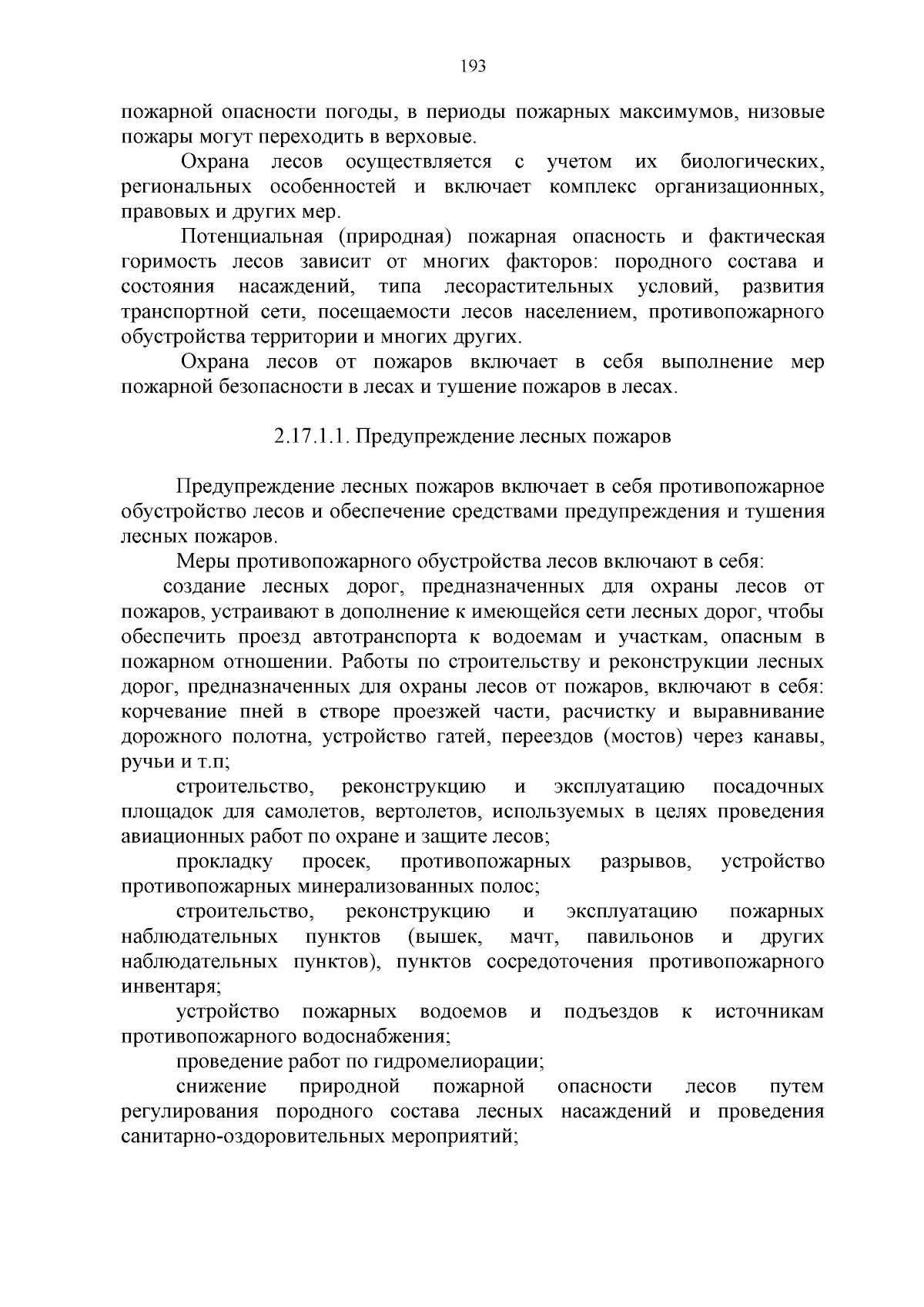 193

пожарной опасности погоды, в периоды пожарных максимумов, низовые пожары могут переходить в верховые.

Охрана лесов осуществляется с учетом их биологических, региональных особенностей и включает комплекс организационных, правовых и других мер.

Потенциальная (природная) пожарная опасность и фактическая горимость лесов зависит от многих факторов: породного состава и состояния насаждений, типа лесорастительных условий, развития транспортной сети, посещаемости лесов населением, противопожарного обустройства территории и многих других.

Охрана лесов от пожаров включает в себя выполнение мер пожарной безопасности в лесах и тушение пожаров в лесах.

2.17.1.1. Предупреждение лесных пожаров

Предупреждение лесных пожаров включает в себя противопожарное обустройство лесов и обеспечение средствами предупреждения и тушения лесных пожаров.

Меры противопожарного обустройства лесов включают в себя:

создание лесных дорог, предназначенных для охраны лесов от пожаров, устраивают в дополнение к имеющейся сети лесных дорог, чтобы обеспечить проезд автотранспорта к водоемам и участкам, опасным в пожарном отношении. Работы по строительству и реконструкции лесных дорог, предназначенных для охраны лесов от пожаров, включают в себя: корчевание пней в створе проезжей части, расчистку и выравнивание дорожного полотна, устройство гатей, переездов (мостов) через канавы, ручьи и т.п;

строительство, реконструкцию и эксплуатацию посадочных площадок для самолетов, вертолетов, используемых в целях проведения авиационных работ по охране и защите лесов;

прокладку просек, противопожарных разрывов, устройство противопожарных минерализованных полос;

строительство, реконструкцию и эксплуатацию пожарных наблюдательных пунктов (вышек, мачт, павильонов и других наблюдательных пунктов), пунктов сосредоточения противопожарного инвентаря;

устройство пожарных водоемов и подъездов к источникам противопожарного водоснабжения;

проведение работ по гидромелиорации;

снижение природной пожарной опасности лесов путем регулирования породного состава лесных насаждений и проведения санитарно-оздоровительных мероприятий;